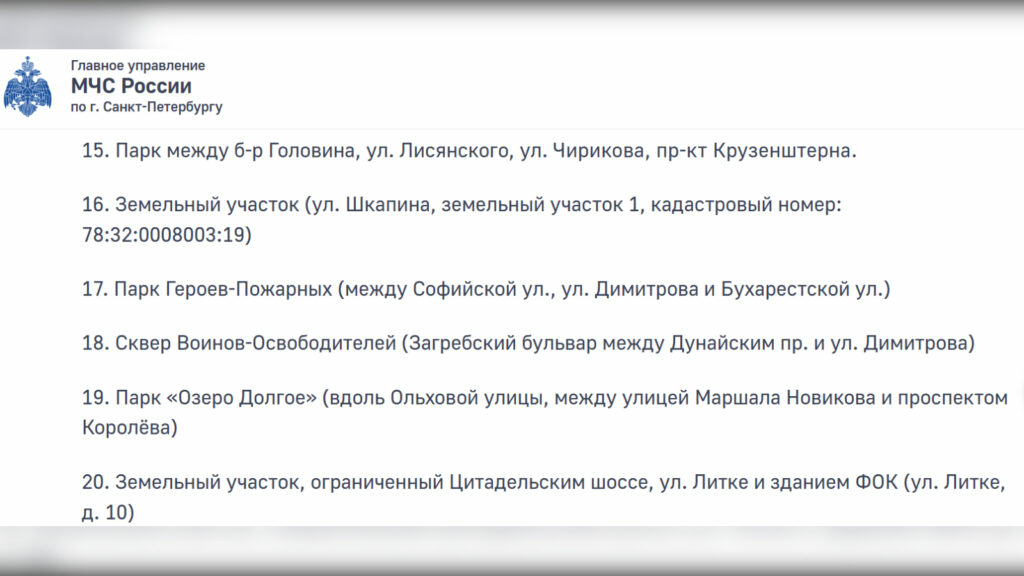 Главное управление
МЧС России
по г. Санкт-Петербургу

15. Парк между б-р Головина, ул. Лисянского, ул. Чирикова, пр-кт Крузенштерна.

16. Земельный участок (ул. Шкапина, земельный участок 1, кадастровый номер: 78:32:0008003:19)

17. Парк Героев-Пожарных (между Софийской ул., ул. Димитрова и Бухарестской ул.)

18. Сквер Воинов-Освободителей (Загребский бульвар между Дунайским пр. и ул. Димитрова)

19. Парк «Озеро Долгое» (вдоль Ольховой улицы, между улицей Маршала Новикова и проспектом Королёва)

20. Земельный участок, ограниченный Цитадельским шоссе, ул. Литке и зданием ФОК (ул. Литке, д. 10)